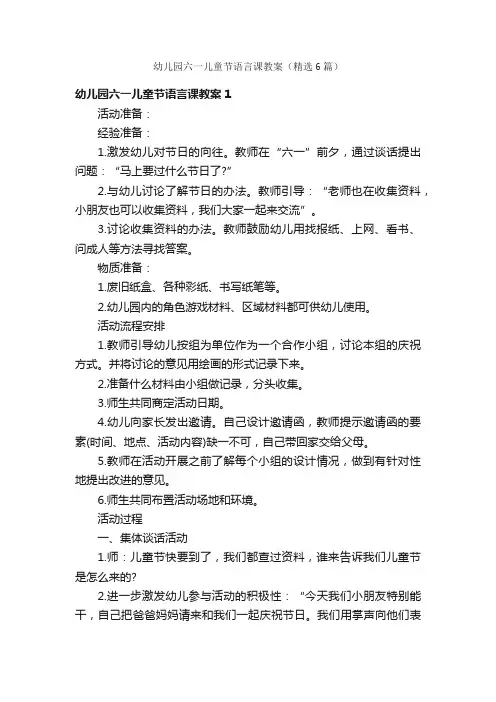 幼儿园六一儿童节语言课教案（精选6篇）

幼儿园六一儿童节语言课教案1

活动准备：

经验准备：

1.激发幼儿对节日的向往。教师在“六一”前夕，通过谈话提出问题：“马上要过什么节日了?”

2.与幼儿讨论了解节日的办法。教师引导：“老师也在收集资料，小朋友也可以收集资料，我们大家一起来交流”。

3.讨论收集资料的办法。教师鼓励幼儿用找报纸、上网、看书、问成人等方法寻找答案。

物质准备：

1.废旧纸盒、各种彩纸、书写纸笔等。

2.幼儿园内的角色游戏材料、区域材料都可供幼儿使用。

活动流程安排

1.教师引导幼儿按组为单位作为一个合作小组，讨论本组的庆祝方式。并将讨论的意见用绘画的形式记录下来。

2.准备什么材料由小组做记录，分头收集。

3.师生共同商定活动日期。

4.幼儿向家长发出邀请。自己设计邀请函，教师提示邀请函的要素(时间、地点、活动内容)缺一不可，自己带回家交给父母。

5.教师在活动开展之前了解每个小组的设计情况，做到有针对性地提出改进的意见。

6.师生共同布置活动场地和环境。

活动过程

一、集体谈话活动

1.师：儿童节快要到了，我们都查过资料，谁来告诉我们儿童节是怎么来的?

2.进一步激发幼儿参与活动的积极性：“今天我们小朋友特别能干，自己把爸爸妈妈请来和我们一起庆祝节日。我们用掌声向他们表